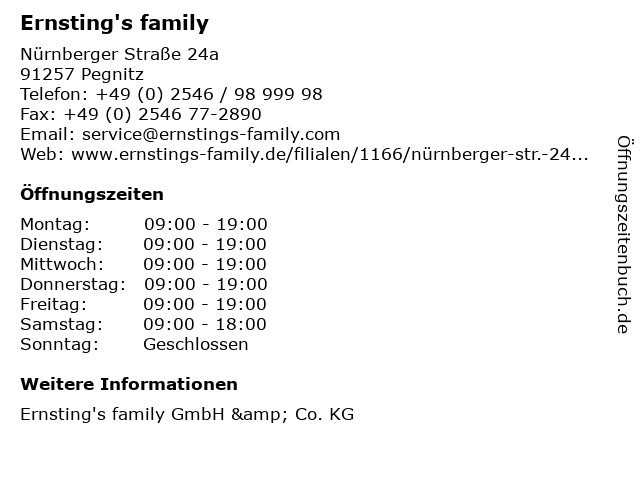 Ernsting's family

Nürnberger Straße 24a
91257 Pegnitz
Telefon: +49 (0) 2546 / 98 999 98
Fax: +49 (0) 2546 77-2890
Email: service@ernstings-family.com
Web: www.ernstings-family.de/filialen/1166/nürnberger-str.-24...

Öffnungszeiten

Montag: 09:00 - 19:00
Dienstag: 09:00 - 19:00
Mittwoch: 09:00 - 19:00
Donnerstag: 09:00 - 19:00
Freitag: 09:00 - 19:00
Samstag: 09:00 - 18:00
Sonntag: Geschlossen

Weitere Informationen

Ernsting's family GmbH &amp; Co. KG

Öffnungszeitenbuch.de